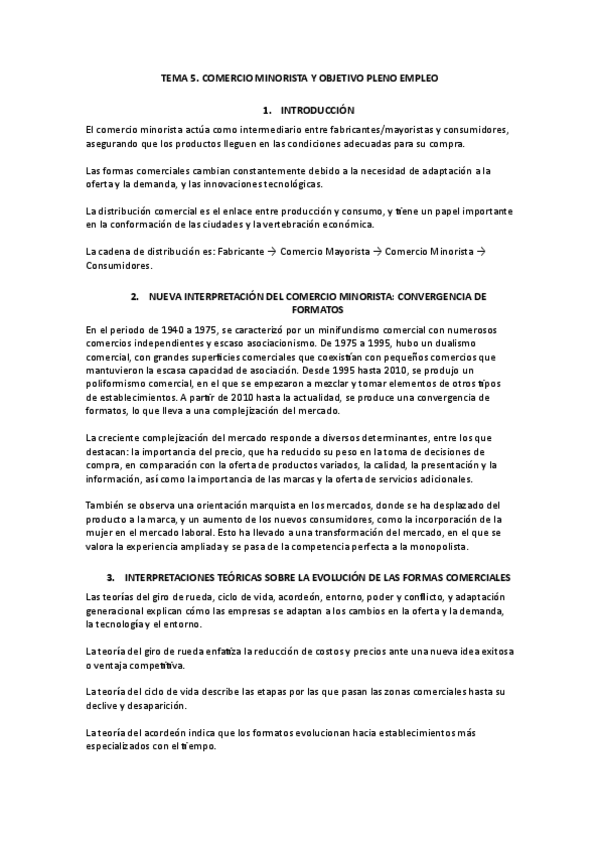 TEMA 5. COMERCIO MINORISTA Y OBJETIVO PLENO EMPLEO

1. INTRODUCCIÓN

El comercio minorista actúa como intermediario entre fabricantes/mayoristas y consumidores, asegurando que los productos lleguen en las condiciones adecuadas para su compra.

Las formas comerciales cambian constantemente debido a la necesidad de adaptación a la oferta y la demanda, y las innovaciones tecnológicas.

La distribución comercial es el enlace entre producción y consumo, y tiene un papel importante en la conformación de las ciudades y la vertebración económica.

La cadena de distribución es: Fabricante → Comercio Mayorista → Comercio Minorista → Consumidores.

2. NUEVA INTERPRETACIÓN DEL COMERCIO MINORISTA: CONVERGENCIA DE FORMATOS

En el periodo de 1940 a 1975, se caracterizó por un minifundismo comercial con numerosos comercios independientes y escaso asociacionismo. De 1975 a 1995, hubo un dualismo comercial, con grandes superficies comerciales que coexistían con pequeños comercios que mantuvieron la escasa capacidad de asociación. Desde 1995 hasta 2010, se produjo un poliformismo comercial, en el que se empezaron a mezclar y tomar elementos de otros tipos de establecimientos. A partir de 2010 hasta la actualidad, se produce una convergencia de formatos, lo que lleva a una complejización del mercado.

La creciente complejización del mercado responde a diversos determinantes, entre los que destacan: la importancia del precio, que ha reducido su peso en la toma de decisiones de compra, en comparación con la oferta de productos variados, la calidad, la presentación y la información, así como la importancia de las marcas y la oferta de servicios adicionales.

También se observa una orientación marquista en los mercados, donde se ha desplazado del producto a la marca, y un aumento de los nuevos consumidores, como la incorporación de la mujer en el mercado laboral. Esto ha llevado a una transformación del mercado, en el que se valora la experiencia ampliada y se pasa de la competencia perfecta a la monopolista.

3. INTERPRETACIONES TEÓRICAS SOBRE LA EVOLUCIÓN DE LAS FORMAS COMERCIALES

Las teorías del giro de rueda, ciclo de vida, acordeón, entorno, poder y conflicto, y adaptación generacional explican cómo las empresas se adaptan a los cambios en la oferta y la demanda, la tecnología y el entorno.

La teoría del giro de rueda enfatiza la reducción de costos y precios ante una nueva idea exitosa o ventaja competitiva.

La teoría del ciclo de vida describe las etapas por las que pasan las zonas comerciales hasta su declive y desaparición.

La teoría del acordeón indica que los formatos evolucionan hacia establecimientos más especializados con el tiempo.